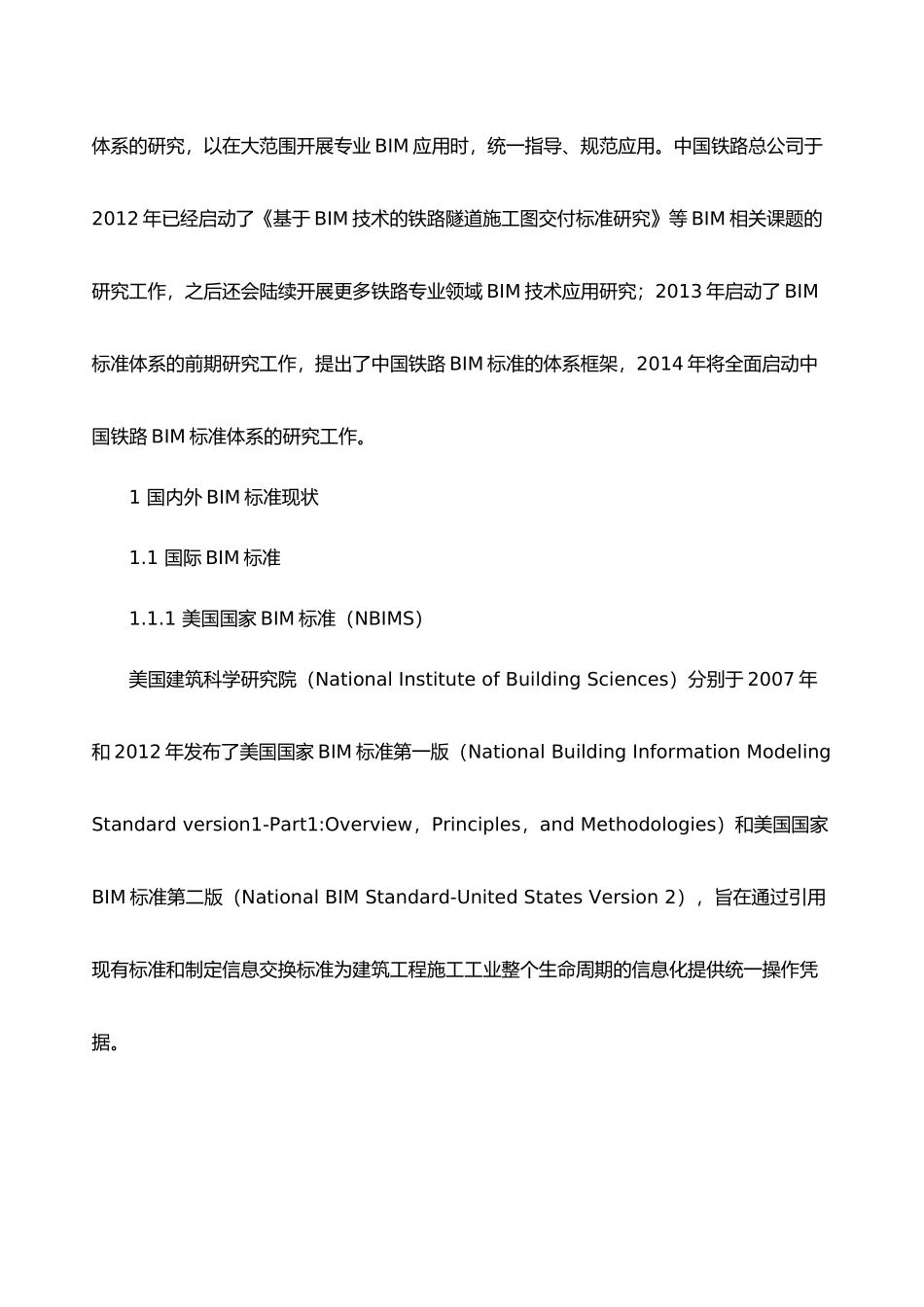 体系的研究，以在大范围开展专业 BIM 应用时，统一指导、规范应用。中国铁路总公司于 2012 年已经启动了《基于 BIM 技术的铁路隧道施工图交付标准研究》等 BIM 相关课题的研究工作，之后还会陆续开展更多铁路专业领域 BIM 技术应用研究；2013 年启动了 BIM 标准体系的前期研究工作，提出了中国铁路 BIM 标准的体系框架，2014 年将全面启动中国铁路 BIM 标准体系的研究工作。

1 国内外 BIM 标准现状

1.1 国际 BIM 标准

1.1.1 美国国家 BIM 标准（NBIMS）

美国建筑科学研究院（National Institute of Building Sciences）分别于 2007 年和 2012 年发布了美国国家 BIM 标准第一版（National Building Information Modeling Standard version1-Part1:Overview，Principles，and Methodologies）和美国国家 BIM 标准第二版（National BIM Standard-United States Version 2），旨在通过引用现有标准和制定信息交换标准为建筑工程施工工业整个生命周期的信息化提供统一操作凭据。